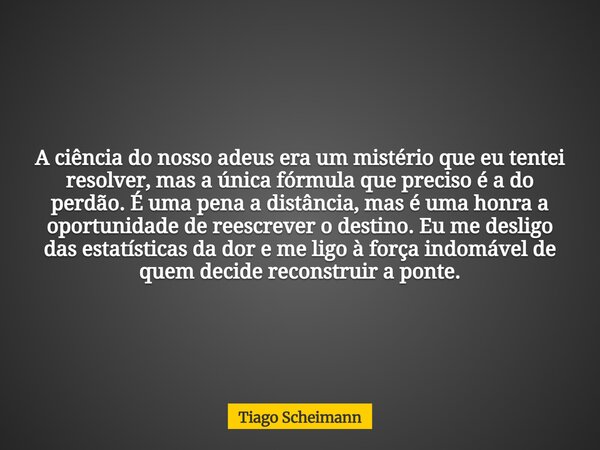 A ciência do nosso adeus era um mistério que eu tentei resolver, mas a única fórmula que preciso é a do perdão. É uma pena a distância, mas é uma honra a oportunidade de reescrever o destino. Eu me desligo das estatísticas da dor e me ligo à força indomável de quem decide reconstruir a ponte.

Tiago Scheimann